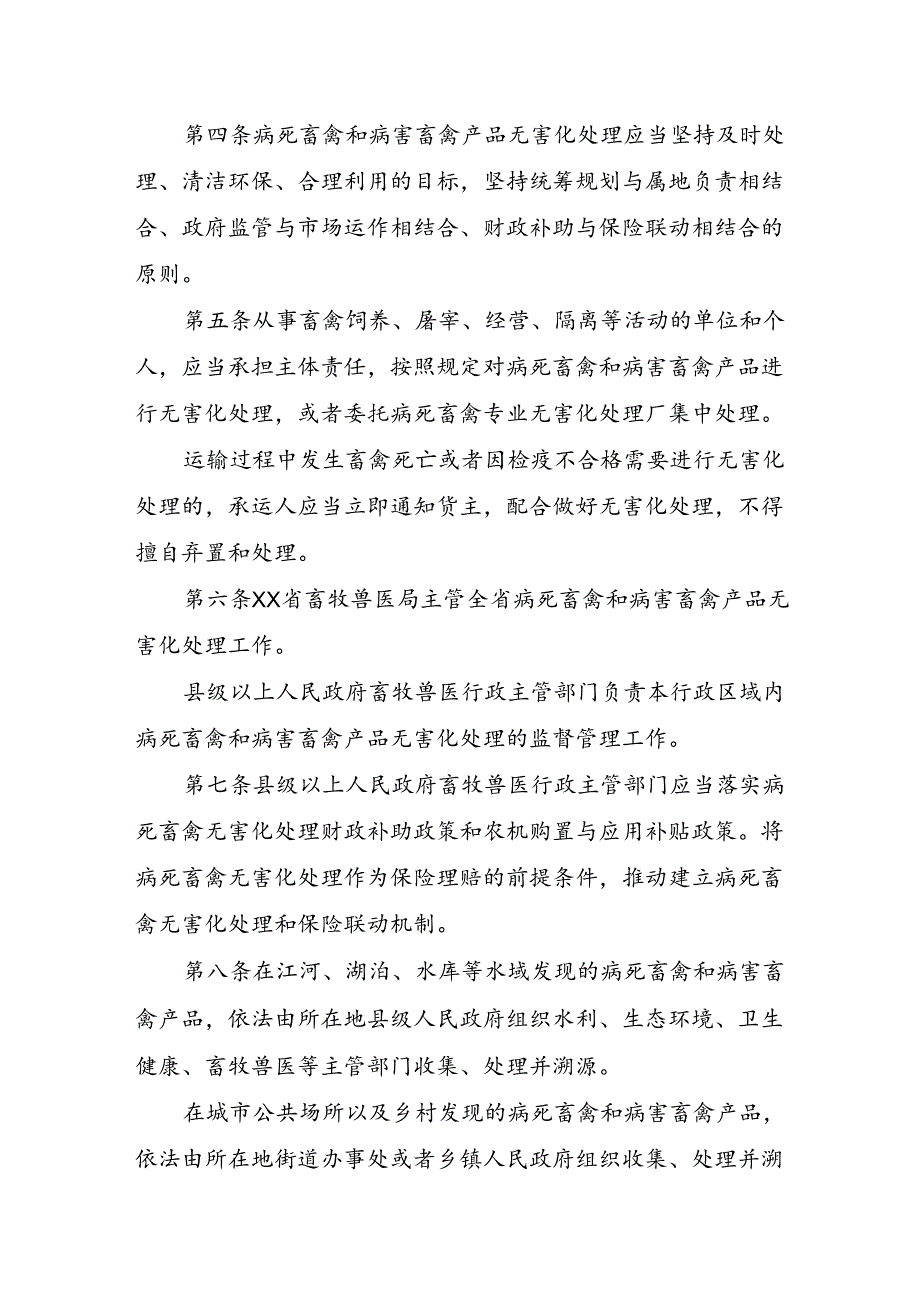 第四条病死畜禽和病害畜禽产品无害化处理应当坚持及时处理、清洁环保、合理利用的目标，坚持统筹规划与属地负责相结合、政府监管与市场运作相结合、财政补助与保险联动相结合的原则。

第五条从事畜禽饲养、屠宰、经营、隔离等活动的单位和个人，应当承担主体责任，按照规定对病死畜禽和病害畜禽产品进行无害化处理，或者委托病死畜禽专业无害化处理厂集中处理。

运输过程中发生畜禽死亡或者因检疫不合格需要进行无害化处理的，承运人应当立即通知货主，配合做好无害化处理，不得擅自弃置和处理。

第六条XX省畜牧兽医局主管全省病死畜禽和病害畜禽产品无害化处理工作。

县级以上人民政府畜牧兽医行政主管部门负责本行政区域内病死畜禽和病害畜禽产品无害化处理的监督管理工作。

第七条县级以上人民政府畜牧兽医行政主管部门应当落实病死畜禽无害化处理财政补助政策和农机购置与应用补贴政策。将病死畜禽无害化处理作为保险理赔的前提条件，推动建立病死畜禽无害化处理和保险联动机制。

第八条在江河、湖泊、水库等水域发现的病死畜禽和病害畜禽产品，依法由所在地县级人民政府组织水利、生态环境、卫生健康、畜牧兽医等主管部门收集、处理并溯源。

在城市公共场所以及乡村发现的病死畜禽和病害畜禽产品，依法由所在地街道办事处或者乡镇人民政府组织收集、处理并溯